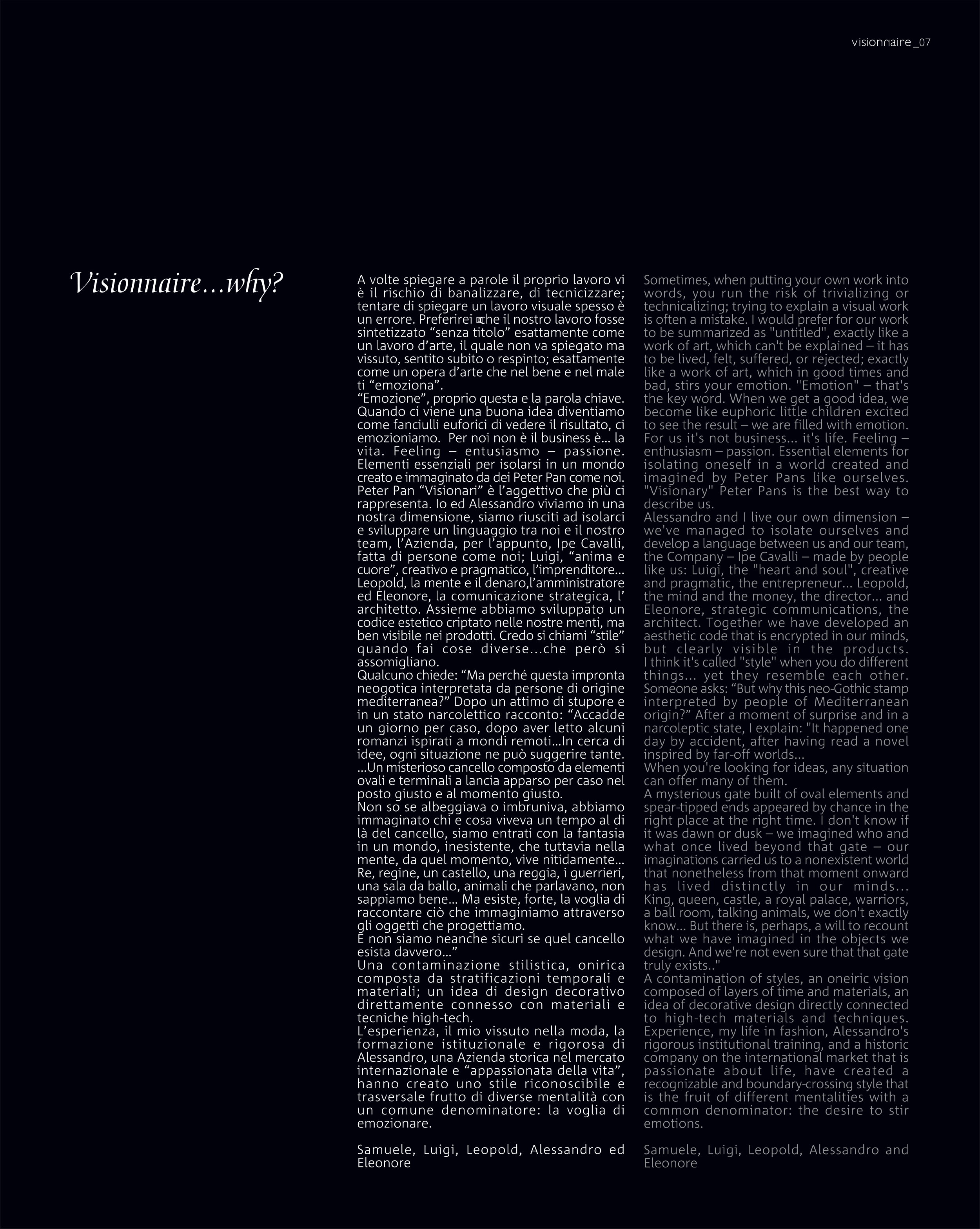 visionnaire _07

Visionnaire…why?

A volte spiegare a parole il proprio lavoro vi è il rischio di banalizzare, di tecnicizzare; tentare di spiegare un lavoro visuale spesso è un errore. Preferirei che il nostro lavoro fosse sintetizzato “senza titolo” esattamente come un lavoro d’arte, il quale non va spiegato ma vissuto, sentito subito o respinto; esattamente come un opera d’arte che nel bene e nel male ti “emoziona”.
“Emozione”, proprio questa e la parola chiave. Quando ci viene una buona idea diventiamo come fanciulli euforici di vedere il risultato, ci emozioniamo. Per noi non è il business è… la vita. Feeling – entusiasmo – passione. Elementi essenziali per isolarsi in un mondo creato e immaginato da dei Peter Pan come noi. Peter Pan “Visionari” è l’aggettivo che più ci rappresenta. Io ed Alessandro viviamo in una nostra dimensione, siamo riusciti ad isolarci e sviluppare un linguaggio tra noi e il nostro team, l’Azienda, per l’appunto, Ipe Cavalli, fatta di persone come noi; Luigi, “anima e cuore”, creativo e pragmatico, l’imprenditore… Leopold, la mente e il denaro,l’amministratore ed Eleonore, la comunicazione strategica, l’ architetto. Assieme abbiamo sviluppato un codice estetico criptato nelle nostre menti, ma ben visibile nei prodotti. Credo si chiami “stile” quando fai cose diverse…che però si assomigliano.
Qualcuno chiede: “Ma perché questa impronta neogotica interpretata da persone di origine mediterranea?” Dopo un attimo di stupore e in un stato narcolettico racconto: “Accadde un giorno per caso, dopo aver letto alcuni romanzi ispirati a mondi remoti…In cerca di idee, ogni situazione ne può suggerire tante. …Un misterioso cancello composto da elementi ovali e terminali a lancia apparso per caso nel posto giusto e al momento giusto.
Non so se albeggiava o imbruniva, abbiamo immaginato chi e cosa viveva un tempo al di là del cancello, siamo entrati con la fantasia in un mondo, inesistente, che tuttavia nella mente, da quel momento, vive nitidamente… Re, regine, un castello, una reggia, i guerrieri, una sala da ballo, animali che parlavano, non sappiamo bene… Ma esiste, forte, la voglia di raccontare ciò che immaginiamo attraverso gli oggetti che progettiamo.
E non siamo neanche sicuri se quel cancello esista davvero…”
Una contaminazione stilistica, onirica composta da stratificazioni temporali e materiali; un idea di design decorativo direttamente connesso con materiali e tecniche high-tech.
L’esperienza, il mio vissuto nella moda, la formazione istituzionale e rigorosa di Alessandro, una Azienda storica nel mercato internazionale e “appassionata della vita”, hanno creato uno stile riconoscibile e trasversale frutto di diverse mentalità con un comune denominatore: la voglia di emozionare.

Samuele, Luigi, Leopold, Alessandro ed Eleonore

Sometimes, when putting your own work into words, you run the risk of trivializing or technicalizing; trying to explain a visual work is often a mistake. I would prefer for our work to be summarized as "untitled", exactly like a work of art, which can't be explained – it has to be lived, felt, suffered, or rejected; exactly like a work of art, which in good times and bad, stirs your emotion. "Emotion" – that's the key word. When we get a good idea, we become like euphoric little children excited to see the result – we are filled with emotion. For us it's not business… it's life. Feeling – enthusiasm – passion. Essential elements for isolating oneself in a world created and imagined by Peter Pans like ourselves. "Visionary" Peter Pans is the best way to describe us.
Alessandro and I live our own dimension – we've managed to isolate ourselves and develop a language between us and our team, the Company – Ipe Cavalli – made by people like us: Luigi, the "heart and soul", creative and pragmatic, the entrepreneur… Leopold, the mind and the money, the director… and Eleonore, strategic communications, the architect. Together we have developed an aesthetic code that is encrypted in our minds, but clearly visible in the products. I think it's called "style" when you do different things… yet they resemble each other.
Someone asks: “But why this neo-Gothic stamp interpreted by people of Mediterranean origin?” After a moment of surprise and in a narcoleptic state, I explain: "It happened one day by accident, after having read a novel inspired by far-off worlds…
When you're looking for ideas, any situation can offer many of them.
A mysterious gate built of oval elements and spear-tipped ends appeared by chance in the right place at the right time. I don't know if it was dawn or dusk – we imagined who and what once lived beyond that gate – our imaginations carried us to a nonexistent world that nonetheless from that moment onward has lived distinctly in our minds… King, queen, castle, a royal palace, warriors, a ball room, talking animals, we don't exactly know… But there is, perhaps, a will to recount what we have imagined in the objects we design. And we're not even sure that that gate truly exists.."
A contamination of styles, an oneiric vision composed of layers of time and materials, an idea of decorative design directly connected to high-tech materials and techniques. Experience, my life in fashion, Alessandro's rigorous institutional training, and a historic company on the international market that is passionate about life, have created a recognizable and boundary-crossing style that is the fruit of different mentalities with a common denominator: the desire to stir emotions.

Samuele, Luigi, Leopold, Alessandro and Eleonore